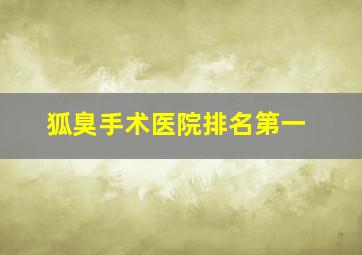 狐臭手术医院排名第一